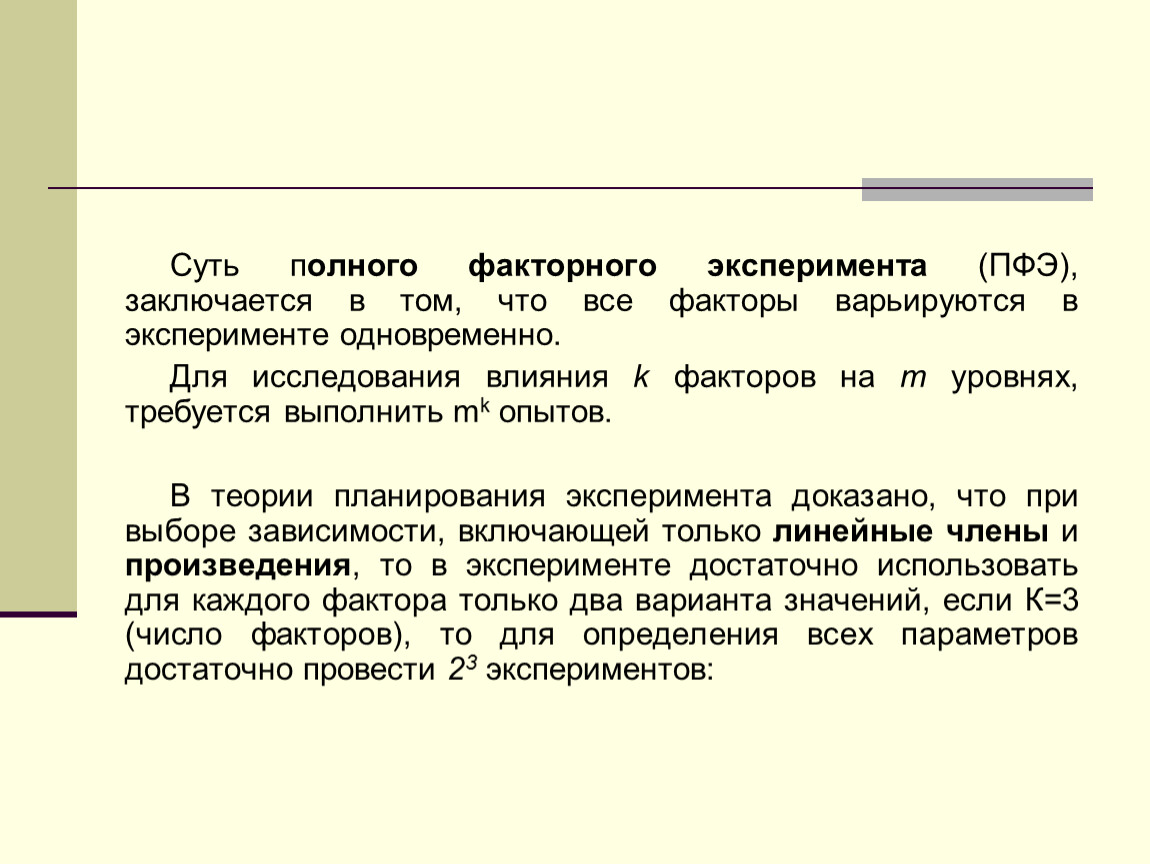 Суть полного факторного эксперимента (ПФЭ), заключается в том, что все факторы варьируются в эксперименте одновременно.

Для исследования влияния $k$ факторов на $m$ уровнях, требуется выполнить $m^k$ опытов.

В теории планирования эксперимента доказано, что при выборе зависимости, включающей только линейные члены и произведения, то в эксперименте достаточно использовать для каждого фактора только два варианта значений, если К=3 (число факторов), то для определения всех параметров достаточно провести $2^3$ экспериментов: